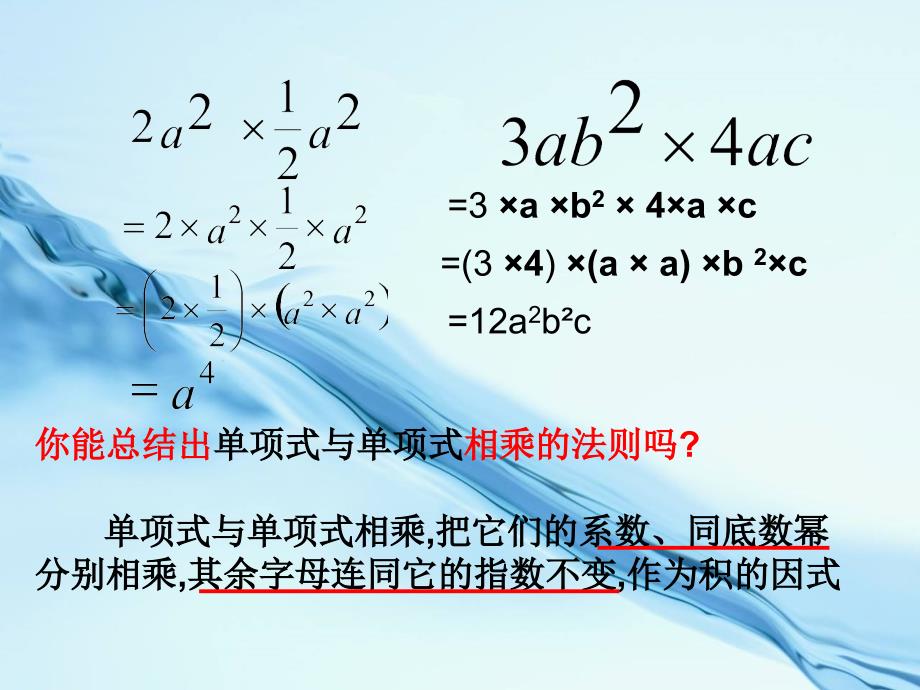 $2a^2 \times \frac{1}{2}a^2$

$= 2 \times a^2 \times \frac{1}{2} \times a^2$

$= \left(2 \times \frac{1}{2}\right) \times \left(a^2 \times a^2\right)$

$= a^4$

$3ab^2 \times 4ac$

$=3 \times a \times b^2 \times 4 \times a \times c$

$=(3 \times 4) \times (a \times a) \times b^2 \times c$

$=12a^2b^2c$

你能总结出单项式与单项式相乘的法则吗?

单项式与单项式相乘,把它们的系数、同底数幂分别相乘,其余字母连同它的指数不变,作为积的因式